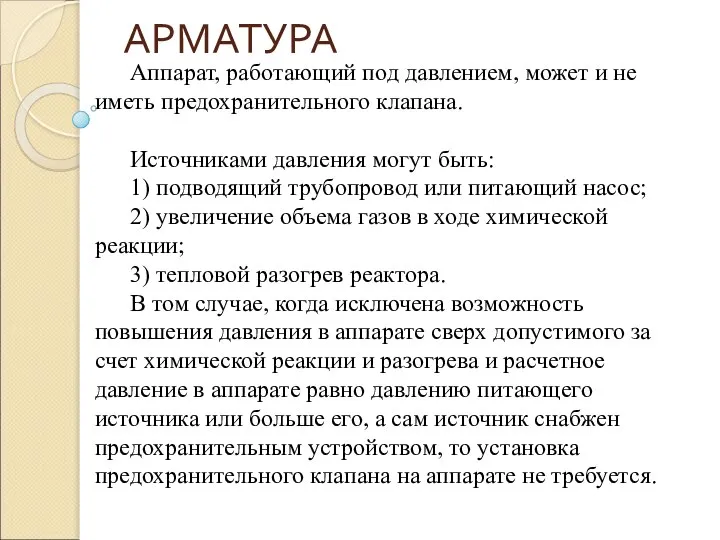 АРМАТУРА

Аппарат, работающий под давлением, может и не иметь предохранительного клапана.

Источниками давления могут быть:
1) подводящий трубопровод или питающий насос;
2) увеличение объема газов в ходе химической реакции;
3) тепловой разогрев реактора.
В том случае, когда исключена возможность повышения давления в аппарате сверх допустимого за счет химической реакции и разогрева и расчетное давление в аппарате равно давлению питающего источника или больше его, а сам источник снабжен предохранительным устройством, то установка предохранительного клапана на аппарате не требуется.